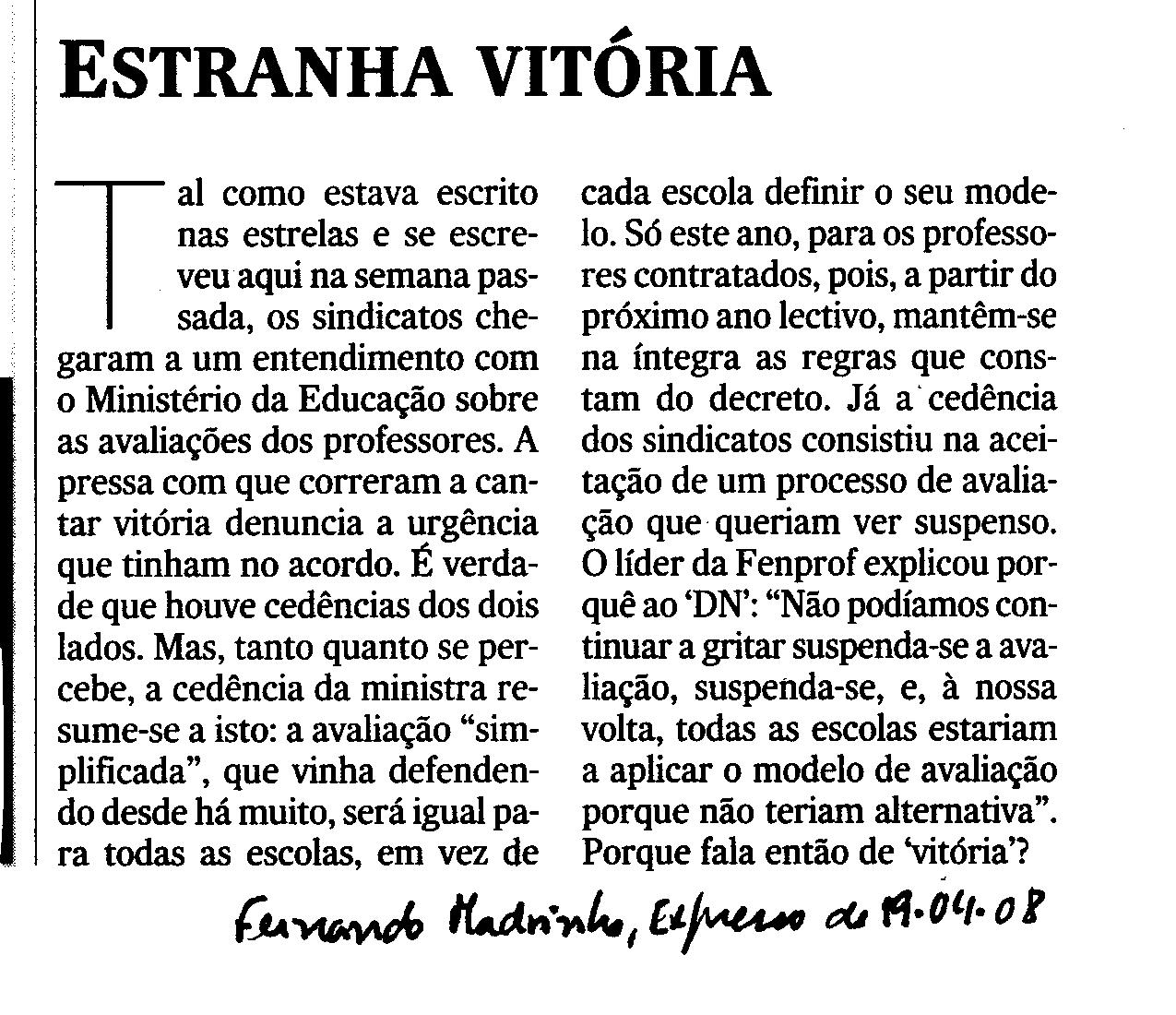 ESTRANHA VITÓRIA

Tal como estava escrito nas estrelas e se escreveu aqui na semana passada, os sindicatos chegaram a um entendimento com o Ministério da Educação sobre as avaliações dos professores. A pressa com que correram a cantar vitória denuncia a urgência que tinham no acordo. É verdade que houve cedências dos dois lados. Mas, tanto quanto se percebe, a cedência da ministra resume-se a isto: a avaliação "simplificada", que vinha defendendo desde há muito, será igual para todas as escolas, em vez de cada escola definir o seu modelo. Só este ano, para os professores contratados, pois, a partir do próximo ano lectivo, mantêm-se na íntegra as regras que constam do decreto. Já a cedência dos sindicatos consistiu na aceitação de um processo de avaliação que queriam ver suspenso. O líder da Fenprof explicou porquê ao 'DN': "Não podíamos continuar a gritar suspenda-se a avaliação, suspenda-se, e, à nossa volta, todas as escolas estariam a aplicar o modelo de avaliação porque não teriam alternativa". Porque fala então de 'vitória'?

Fernando Madrinha, Expresso de 19.04.08